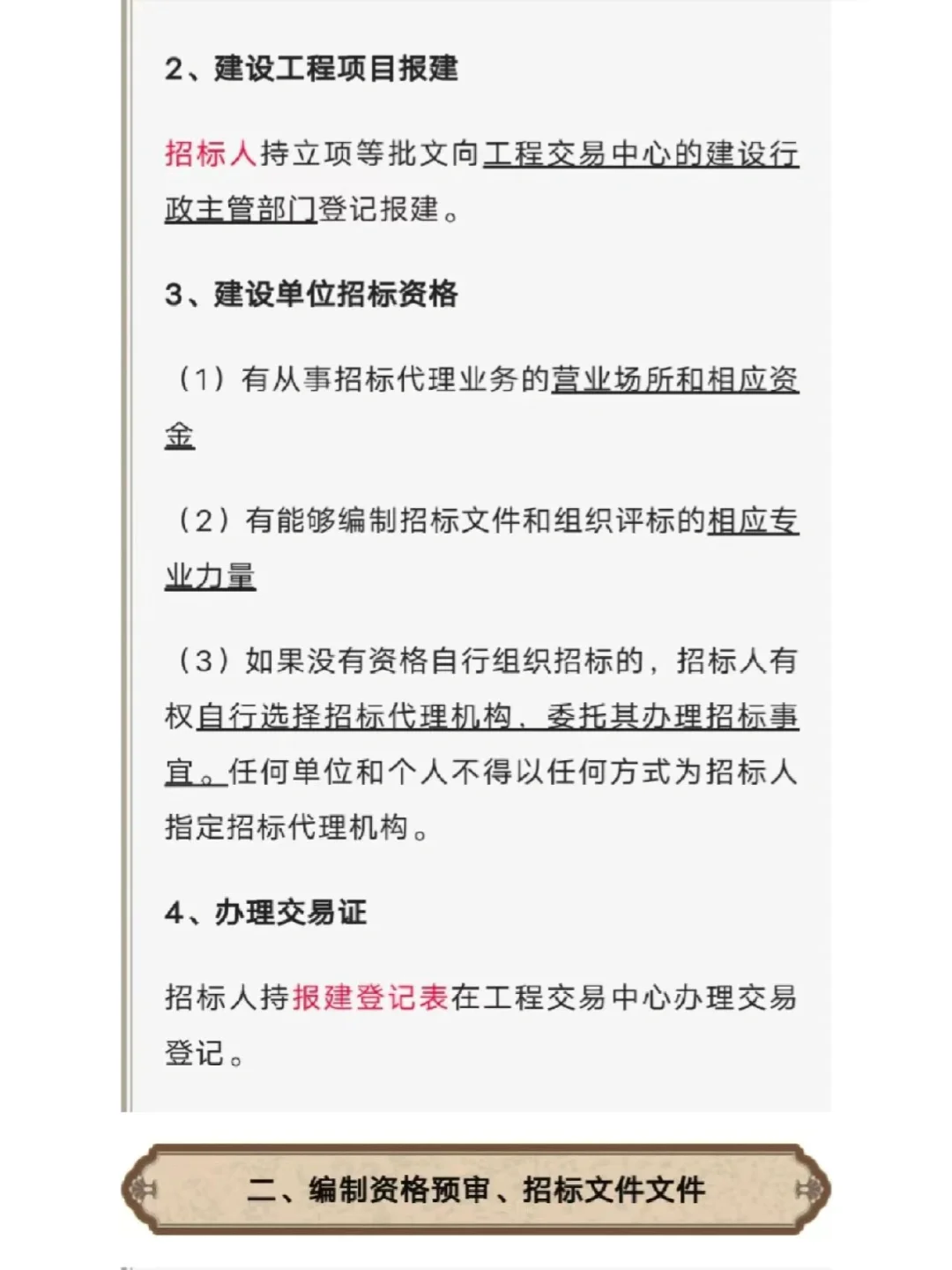 2、建设工程项目报建

招标人持立项等批文向工程交易中心的建设行政主管部门登记报建。

3、建设单位招标资格

（1）有从事招标代理业务的营业场所和相应资金

（2）有能够编制招标文件和组织评标的相应专业力量

（3）如果没有资格自行组织招标的，招标人有权自行选择招标代理机构、委托其办理招标事宜。任何单位和个人不得以任何方式为招标人指定招标代理机构。

4、办理交易证

招标人持报建登记表在工程交易中心办理交易登记。

二、编制资格预审、招标文件文件